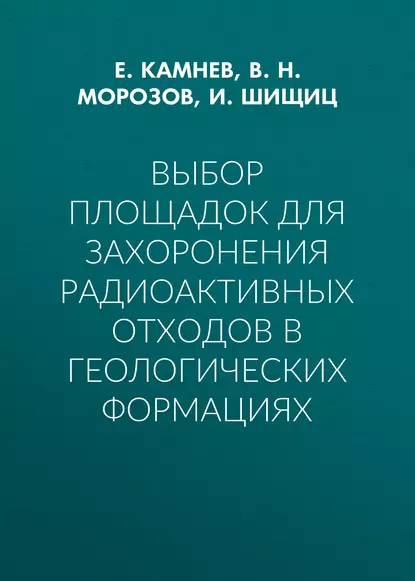 Е. КАМНЕВ, В. Н. МОРОЗОВ, И. ШИЩИЦ

ВЫБОР ПЛОЩАДОК ДЛЯ ЗАХОРОНЕНИЯ РАДИОАКТИВНЫХ ОТХОДОВ В ГЕОЛОГИЧЕСКИХ ФОРМАЦИЯХ